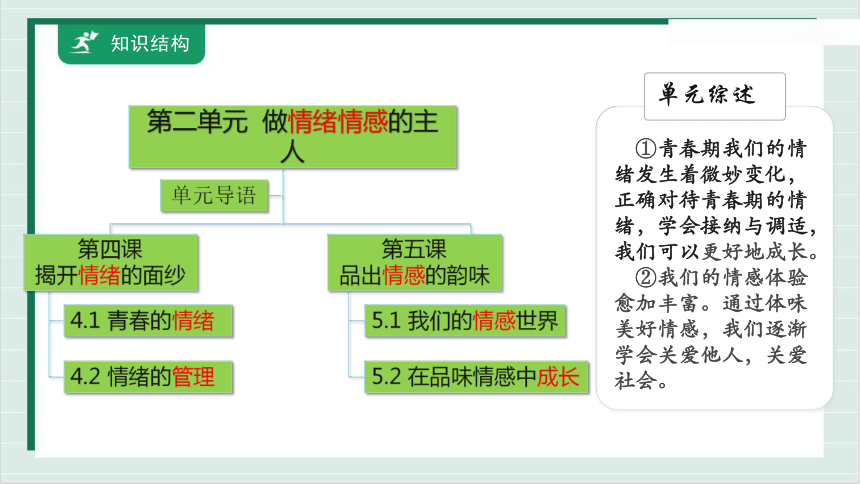 知识结构

第二单元 做情绪情感的主人

单元导语

第四课
揭开情绪的面纱

4.1 青春的情绪

4.2 情绪的管理

第五课
品出情感的韵味

5.1 我们的情感世界

5.2 在品味情感中成长

单元综述

①青春期我们的情绪发生着微妙变化，正确对待青春期的情绪，学会接纳与调适，我们可以更好地成长。

②我们的情感体验愈加丰富。通过体味美好情感，我们逐渐学会关爱他人，关爱社会。